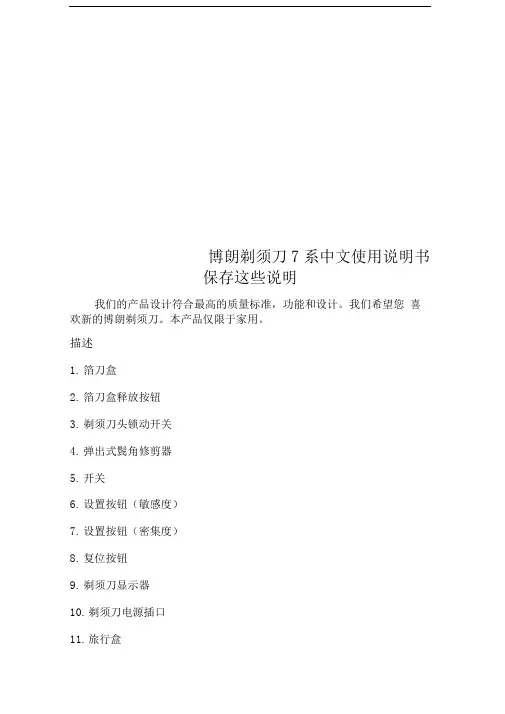 博朗剃须刀 7 系中文使用说明书
保存这些说明

我们的产品设计符合最高的质量标准，功能和设计。我们希望您 喜欢新的博朗剃须刀。本产品仅限于家用。

描述

1. 箔刀盒

2. 箔刀盒释放按钮

3. 剃须刀头锁动开关

4. 弹出式鬓角修剪器

5. 开关

6. 设置按钮（敏感度）

7. 设置按钮（密集度）

8. 复位按钮

9. 剃须刀显示器

10. 剃须刀电源插口

11. 旅行盒